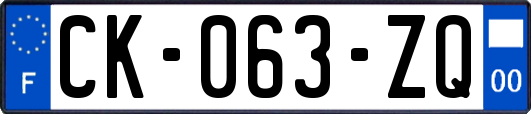 F
CK-063-ZQ
00